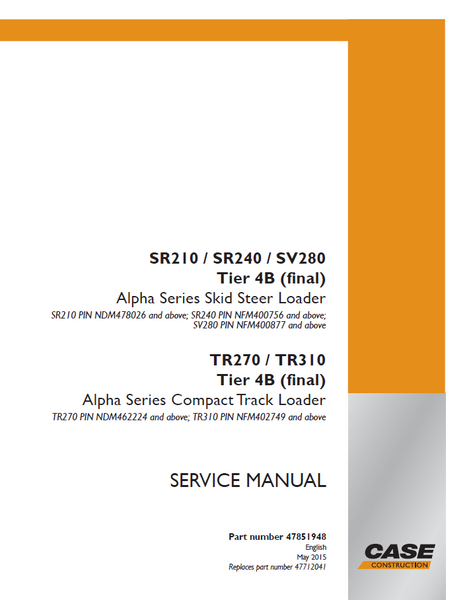 SR210 / SR240 / SV280
Tier 4B (final)
Alpha Series Skid Steer Loader
SR210 PIN NDM478026 and above; SR240 PIN NFM400756 and above; SV280 PIN NFM400877 and above

TR270 / TR310
Tier 4B (final)
Alpha Series Compact Track Loader
TR270 PIN NDM462224 and above; TR310 PIN NFM402749 and above

SERVICE MANUAL

Part number 47851948
English
May 2015
Replaces part number 47712041

CASE
CONSTRUCTION